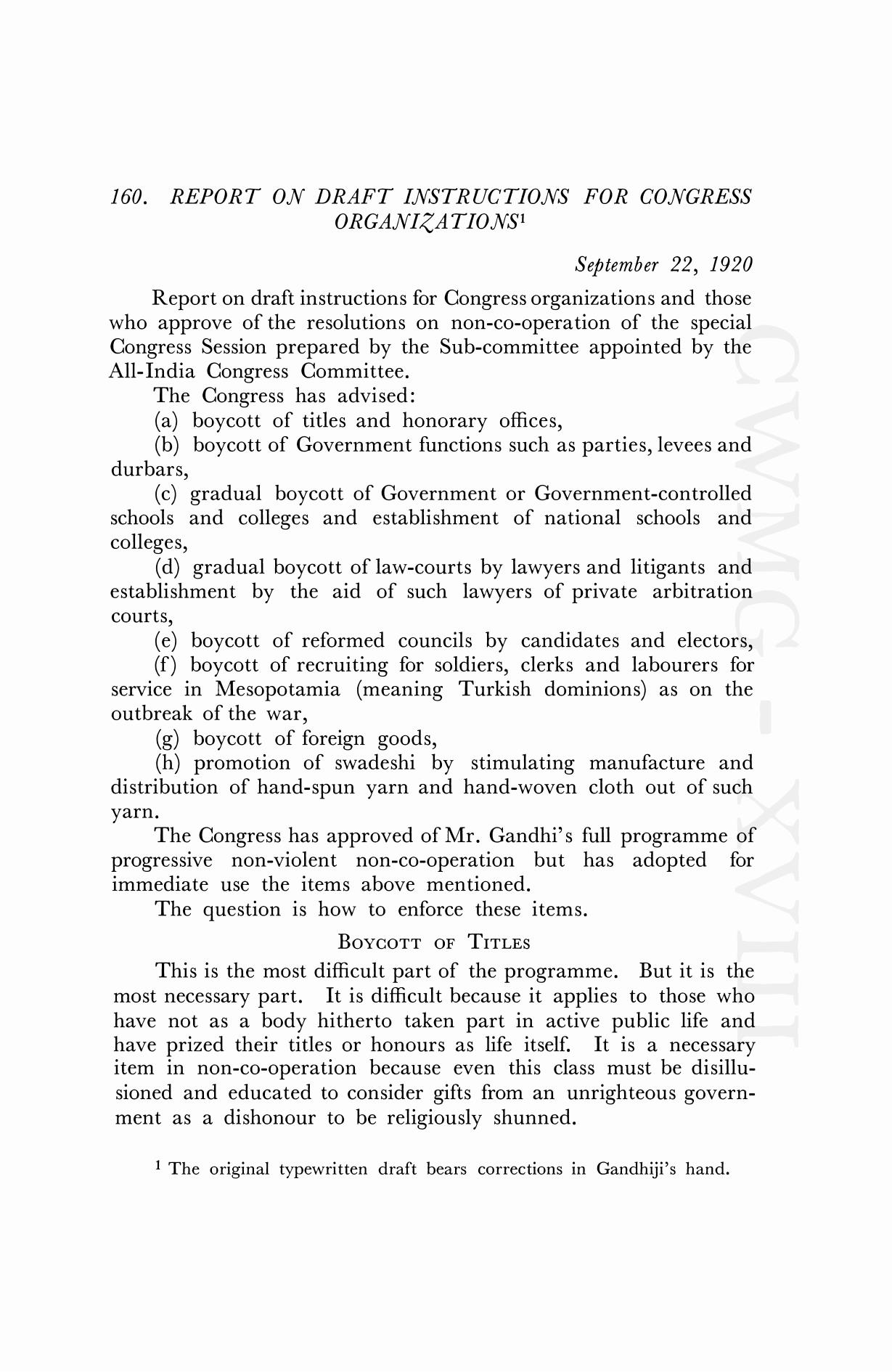 160. REPORT ON DRAFT INSTRUCTIONS FOR CONGRESS ORGANIZATIONS$^1$

September 22, 1920

Report on draft instructions for Congress organizations and those who approve of the resolutions on non-co-operation of the special Congress Session prepared by the Sub-committee appointed by the All-India Congress Committee.

The Congress has advised:

(a) boycott of titles and honorary offices,

(b) boycott of Government functions such as parties, levees and durbars,

(c) gradual boycott of Government or Government-controlled schools and colleges and establishment of national schools and colleges,

(d) gradual boycott of law-courts by lawyers and litigants and establishment by the aid of such lawyers of private arbitration courts,

(e) boycott of reformed councils by candidates and electors,

(f) boycott of recruiting for soldiers, clerks and labourers for service in Mesopotamia (meaning Turkish dominions) as on the outbreak of the war,

(g) boycott of foreign goods,

(h) promotion of swadeshi by stimulating manufacture and distribution of hand-spun yarn and hand-woven cloth out of such yarn.

The Congress has approved of Mr. Gandhi's full programme of progressive non-violent non-co-operation but has adopted for immediate use the items above mentioned.

The question is how to enforce these items.

BOYCOTT OF TITLES

This is the most difficult part of the programme. But it is the most necessary part. It is difficult because it applies to those who have not as a body hitherto taken part in active public life and have prized their titles or honours as life itself. It is a necessary item in non-co-operation because even this class must be disillusioned and educated to consider gifts from an unrighteous government as a dishonour to be religiously shunned.

$^1$ The original typewritten draft bears corrections in Gandhiji's hand.

CWMG - XVIII